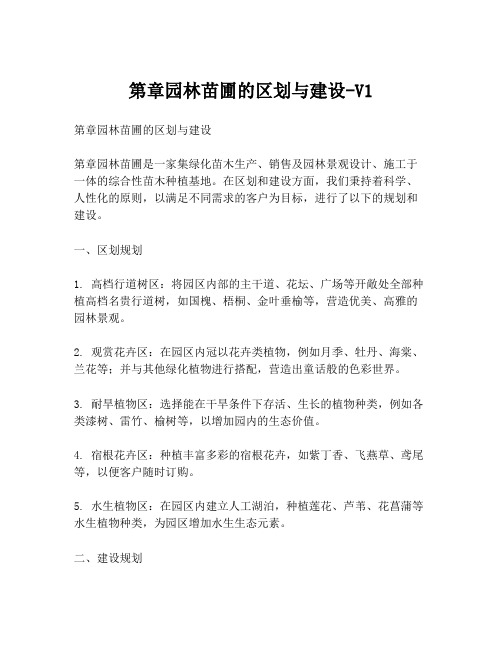 第章园林苗圃的区划与建设-V1

第章园林苗圃的区划与建设

第章园林苗圃是一家集绿化苗木生产、销售及园林景观设计、施工于一体的综合性苗木种植基地。在区划和建设方面，我们秉持着科学、人性化的原则，以满足不同需求的客户为目标，进行了以下的规划和建设。

一、区划规划

1. 高档行道树区：将园区内部的主干道、花坛、广场等开敞处全部种植高档名贵行道树，如国槐、梧桐、金叶垂榆等，营造优美、高雅的园林景观。

2. 观赏花卉区：在园区内冠以花卉类植物，例如月季、牡丹、海棠、兰花等；并与其他绿化植物进行搭配，营造出童话般的色彩世界。

3. 耐旱植物区：选择能在干旱条件下存活、生长的植物种类，例如各类漆树、雷竹、榆树等，以增加园内的生态价值。

4. 宿根花卉区：种植丰富多彩的宿根花卉，如紫丁香、飞燕草、鸢尾等，以便客户随时订购。

5. 水生植物区：在园区内建立人工湖泊，种植莲花、芦苇、花菖蒲等水生植物种类，为园区增加水生生态元素。

二、建设规划